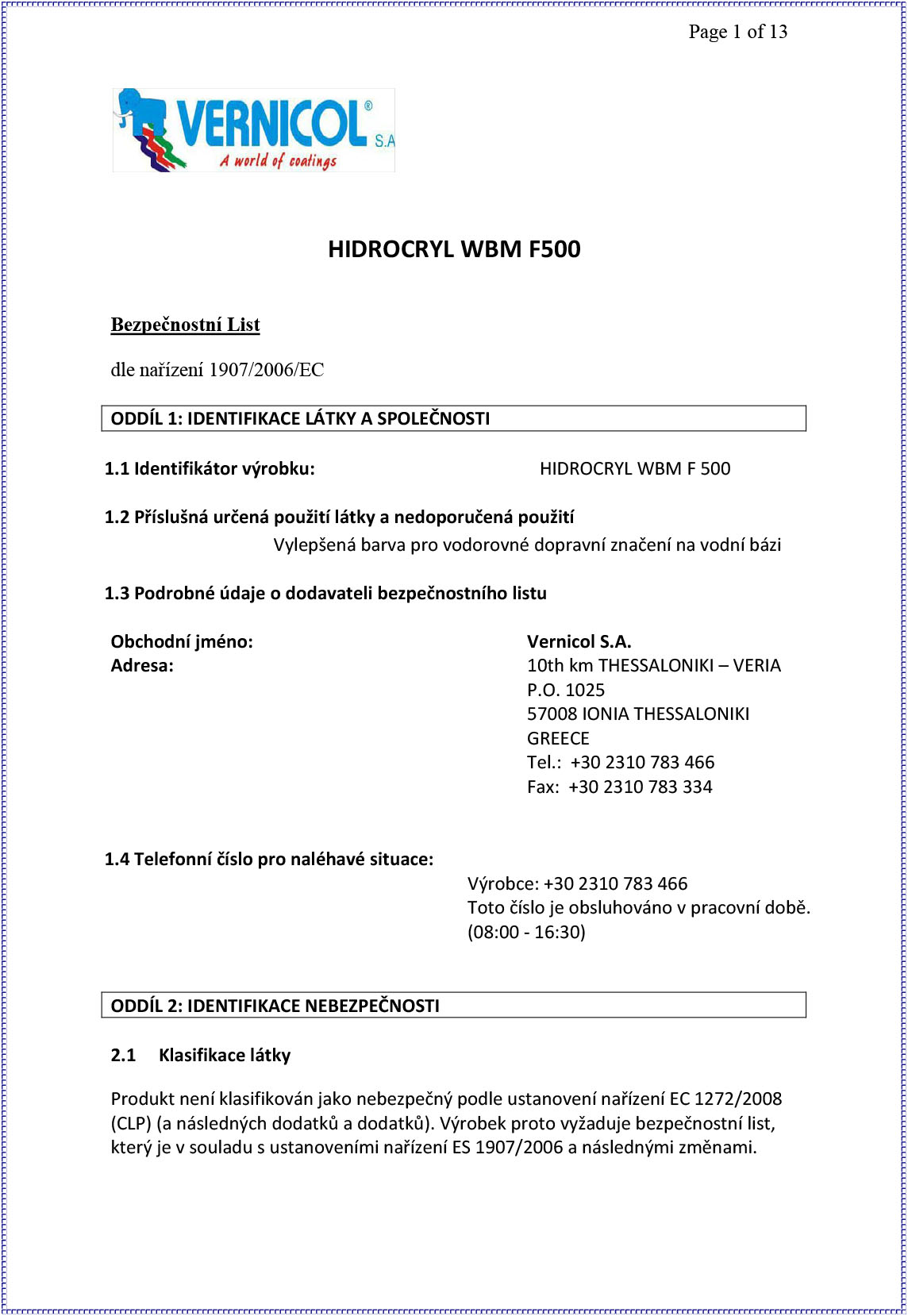 Page 1 of 13

VERNICOL® S.A
A world of coatings

HIDROCRYL WBM F500

Bezpečnostní List

dle nařízení 1907/2006/EC

ODDÍL 1: IDENTIFIKACE LÁTKY A SPOLEČNOSTI

1.1 Identifikátor výrobku: HIDROCRYL WBM F 500

1.2 Příslušná určená použití látky a nedoporučená použití
Vylepšená barva pro vodorovné dopravní značení na vodní bázi

1.3 Podrobné údaje o dodavateli bezpečnostního listu

Obchodní jméno: Vernicol S.A.
Adresa: 10th km THESSALONIKI – VERIA
P.O. 1025
57008 IONIA THESSALONIKI
GREECE
Tel.: +30 2310 783 466
Fax: +30 2310 783 334

1.4 Telefonní číslo pro naléhavé situace:
Výrobce: +30 2310 783 466
Toto číslo je obsluhováno v pracovní době.
(08:00 - 16:30)

ODDÍL 2: IDENTIFIKACE NEBEZPEČNOSTI

2.1 Klasifikace látky

Produkt není klasifikován jako nebezpečný podle ustanovení nařízení EC 1272/2008 (CLP) (a následných dodatků a dodatků). Výrobek proto vyžaduje bezpečnostní list, který je v souladu s ustanoveními nařízení ES 1907/2006 a následnými změnami.